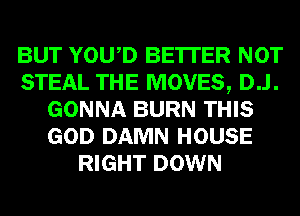 BUT YOU'D BETTER NOT STEAL THE MOVES, D.J.
GONNA BURN THIS GOD DAMN HOUSE RIGHT DOWN